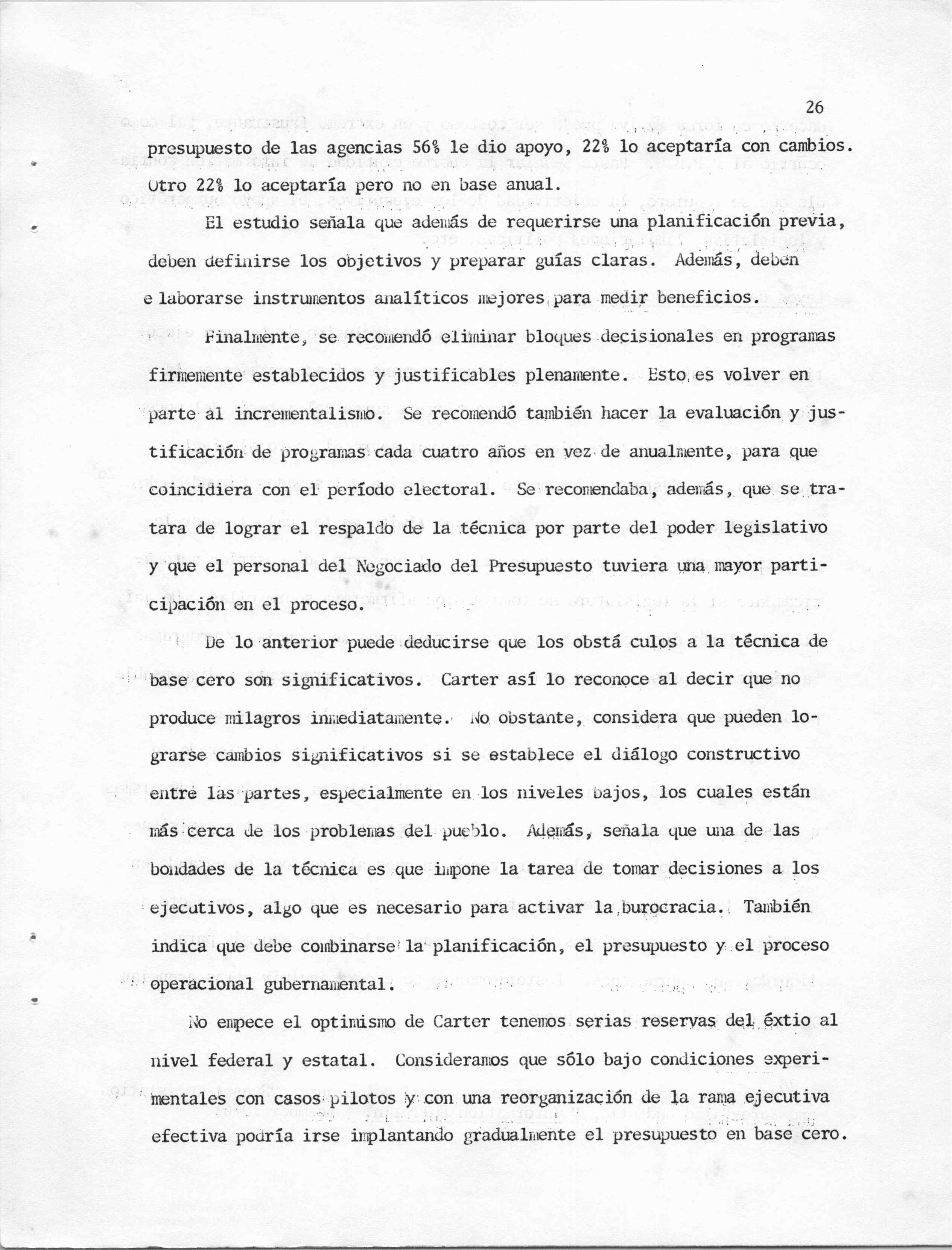 26

presupuesto de las agencias 56% le dio apoyo, 22% lo aceptaría con cambios. Otro 22% lo aceptaría pero no en base anual.

El estudio señala que además de requerirse una planificación previa, deben definirse los objetivos y preparar guías claras. Además, deben e laborarse instrumentos analíticos mejores para medir beneficios.

Finalmente, se recomendó eliminar bloques decisionales en programas firmemente establecidos y justificables plenamente. Esto es volver en parte al incrementalismo. Se recomendó también hacer la evaluación y justificación de programas cada cuatro años en vez de anualmente, para que coincidiera con el período electoral. Se recomendaba, además, que se tratara de lograr el respaldo de la técnica por parte del poder legislativo y que el personal del Negociado del Presupuesto tuviera una mayor participación en el proceso.

De lo anterior puede deducirse que los obstá culos a la técnica de base cero son significativos. Carter así lo reconoce al decir que no produce milagros inmediatamente. No obstante, considera que pueden lograrse cambios significativos si se establece el diálogo constructivo entre las partes, especialmente en los niveles bajos, los cuales están más cerca de los problemas del pueblo. Además, señala que una de las bondades de la técnica es que impone la tarea de tomar decisiones a los ejecutivos, algo que es necesario para activar la burocracia. También indica que debe combinarse la planificación, el presupuesto y el proceso operacional gubernamental.

No empece el optimismo de Carter tenemos serias reservas del éxtio al nivel federal y estatal. Consideramos que sólo bajo condiciones experimentales con casos pilotos y con una reorganización de la rama ejecutiva efectiva podría irse implantando gradualmente el presupuesto en base cero.